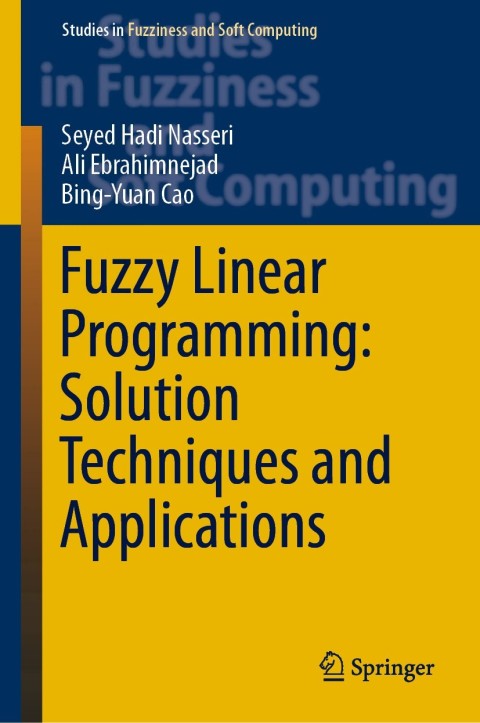 Studies in Fuzziness and Soft Computing

Studies in Fuzziness and Soft Computing

Seyed Hadi Nasseri
Ali Ebrahimnejad
Bing-Yuan Cao

Fuzzy Linear Programming: Solution Techniques and Applications

Springer